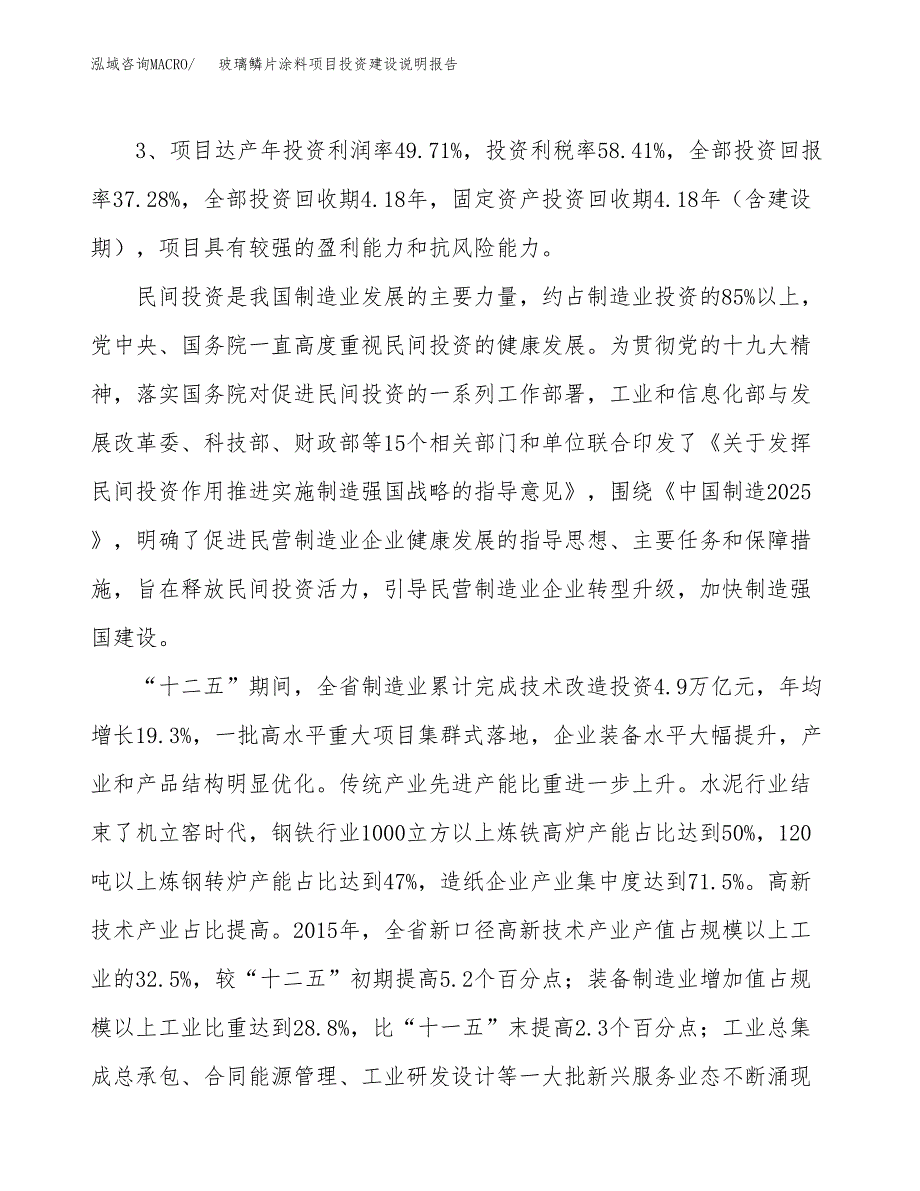 泓域咨询MACRO/ 玻璃鳞片涂料项目投资建设说明报告

3、项目达产年投资利润率49.71%，投资利税率58.41%，全部投资回报率37.28%，全部投资回收期4.18年，固定资产投资回收期4.18年（含建设期），项目具有较强的盈利能力和抗风险能力。

民间投资是我国制造业发展的主要力量，约占制造业投资的85%以上，党中央、国务院一直高度重视民间投资的健康发展。为贯彻党的十九大精神，落实国务院对促进民间投资的一系列工作部署，工业和信息化部与发展改革委、科技部、财政部等15个相关部门和单位联合印发了《关于发挥民间投资作用推进实施制造强国战略的指导意见》，围绕《中国制造2025》，明确了促进民营制造业企业健康发展的指导思想、主要任务和保障措施，旨在释放民间投资活力，引导民营制造业企业转型升级，加快制造强国建设。

“十二五”期间，全省制造业累计完成技术改造投资4.9万亿元，年均增长19.3%，一批高水平重大项目集群式落地，企业装备水平大幅提升，产业和产品结构明显优化。传统产业先进产能比重进一步上升。水泥行业结束了机立窑时代，钢铁行业1000立方以上炼铁高炉产能占比达到50%，120吨以上炼钢转炉产能占比达到47%，造纸企业产业集中度达到71.5%。高新技术产业占比提高。2015年，全省新口径高新技术产业产值占规模以上工业的32.5%，较“十二五”初期提高5.2个百分点；装备制造业增加值占规模以上工业比重达到28.8%，比“十一五”末提高2.3个百分点；工业总集成总承包、合同能源管理、工业研发设计等一大批新兴服务业态不断涌现